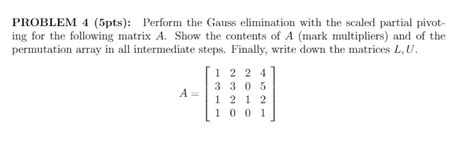 PROBLEM 4 (5pts): Perform the Gauss elimination with the scaled partial pivoting for the following matrix $A$. Show the contents of $A$ (mark multipliers) and of the permutation array in all intermediate steps. Finally, write down the matrices $L, U$.

$$A = \begin{bmatrix} 1 & 2 & 2 & 4 \\ 3 & 3 & 0 & 5 \\ 1 & 2 & 1 & 2 \\ 1 & 0 & 0 & 1 \end{bmatrix}$$